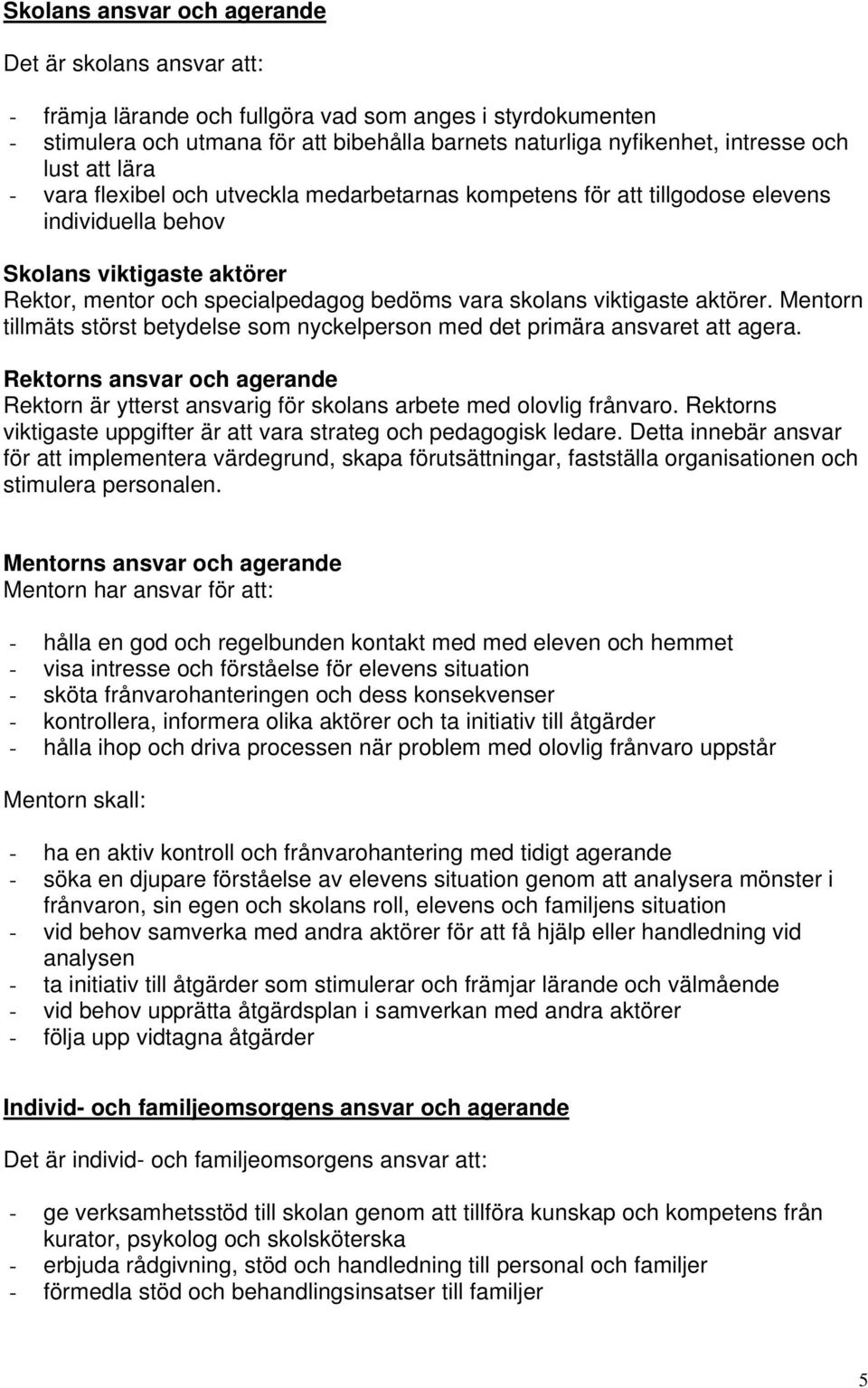 Skolans ansvar och agerande

Det är skolans ansvar att:

- främja lärande och fullgöra vad som anges i styrdokumenten
- stimulera och utmana för att bibehålla barnets naturliga nyfikenhet, intresse och lust att lära
- vara flexibel och utveckla medarbetarnas kompetens för att tillgodose elevens individuella behov

Skolans viktigaste aktörer
Rektor, mentor och specialpedagog bedöms vara skolans viktigaste aktörer. Mentorn tillmäts störst betydelse som nyckelperson med det primära ansvaret att agera.

Rektorns ansvar och agerande
Rektorn är ytterst ansvarig för skolans arbete med olovlig frånvaro. Rektorns viktigaste uppgifter är att vara strateg och pedagogisk ledare. Detta innebär ansvar för att implementera värdegrund, skapa förutsättningar, fastställa organisationen och stimulera personalen.

Mentorns ansvar och agerande
Mentorn har ansvar för att:

- hålla en god och regelbunden kontakt med med eleven och hemmet
- visa intresse och förståelse för elevens situation
- sköta frånvarohanteringen och dess konsekvenser
- kontrollera, informera olika aktörer och ta initiativ till åtgärder
- hålla ihop och driva processen när problem med olovlig frånvaro uppstår

Mentorn skall:

- ha en aktiv kontroll och frånvarohantering med tidigt agerande
- söka en djupare förståelse av elevens situation genom att analysera mönster i frånvaron, sin egen och skolans roll, elevens och familjens situation
- vid behov samverka med andra aktörer för att få hjälp eller handledning vid analysen
- ta initiativ till åtgärder som stimulerar och främjar lärande och välmående
- vid behov upprätta åtgärdsplan i samverkan med andra aktörer
- följa upp vidtagna åtgärder

Individ- och familjeomsorgens ansvar och agerande

Det är individ- och familjeomsorgens ansvar att:

- ge verksamhetsstöd till skolan genom att tillföra kunskap och kompetens från kurator, psykolog och skolsköterska
- erbjuda rådgivning, stöd och handledning till personal och familjer
- förmedla stöd och behandlingsinsatser till familjer

5